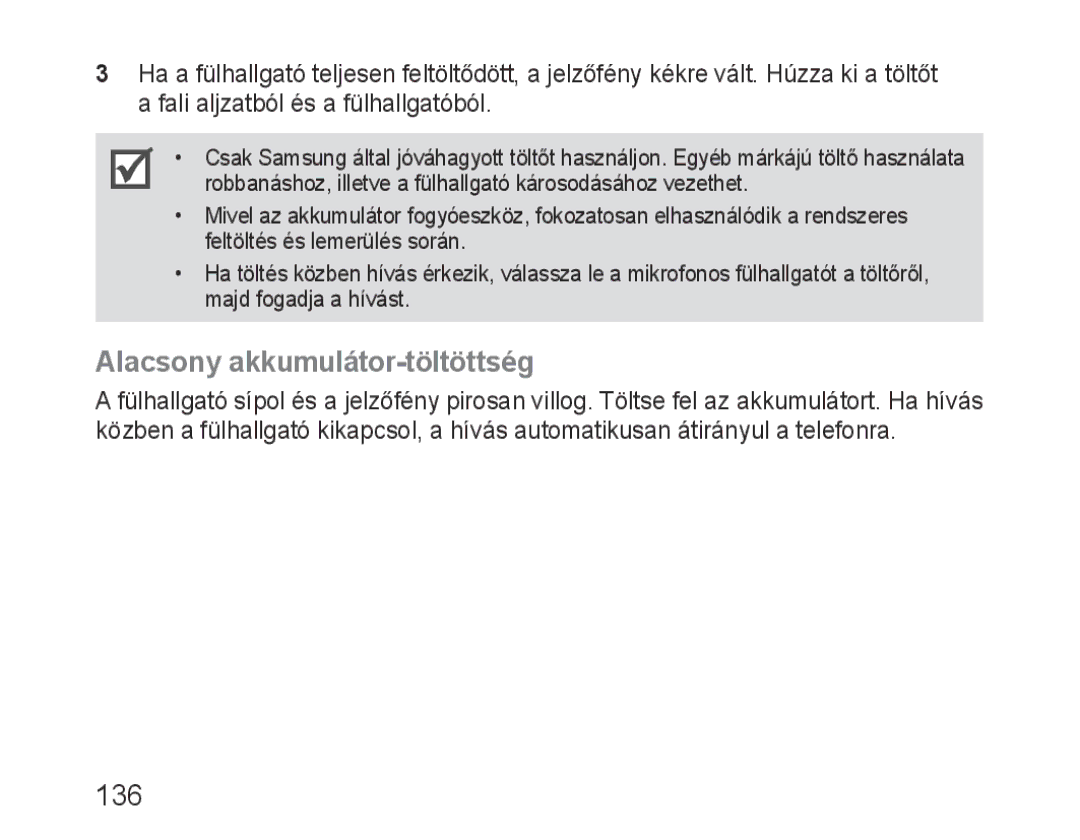 3 Ha a fülhallgató teljesen feltöltődött, a jelzőfény kékre vált. Húzza ki a töltőt a fali aljzatból és a fülhallgatóból.

• Csak Samsung által jóváhagyott töltőt használjon. Egyéb márkájú töltő használata robbanáshoz, illetve a fülhallgató károsodásához vezethet.

• Mivel az akkumulátor fogyóeszköz, fokozatosan elhasználódik a rendszeres feltöltés és lemerülés során.

• Ha töltés közben hívás érkezik, válassza le a mikrofonos fülhallgatót a töltőről, majd fogadja a hívást.

Alacsony akkumulátor-töltöttség

A fülhallgató sípol és a jelzőfény pirosan villog. Töltse fel az akkumulátort. Ha hívás közben a fülhallgató kikapcsol, a hívás automatikusan átirányul a telefonra.

136